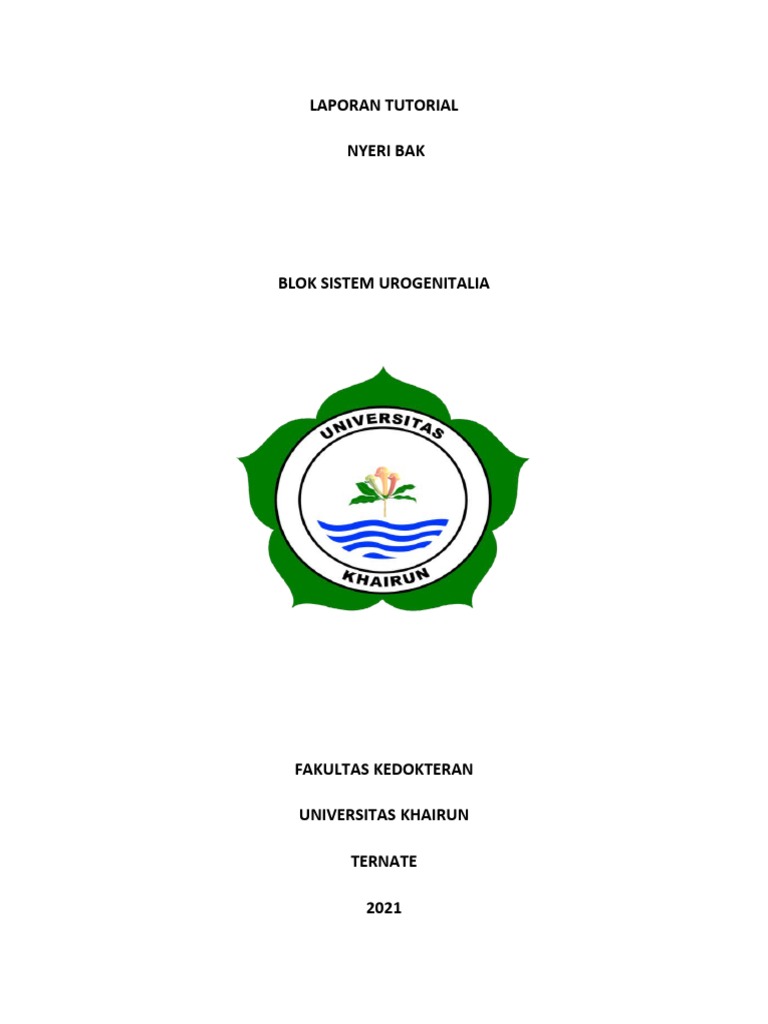 LAPORAN TUTORIAL

NYERI BAK

BLOK SISTEM UROGENITALIA

UNIVERSITAS

KHAIRUN

FAKULTAS KEDOKTERAN

UNIVERSITAS KHAIRUN

TERNATE

2021